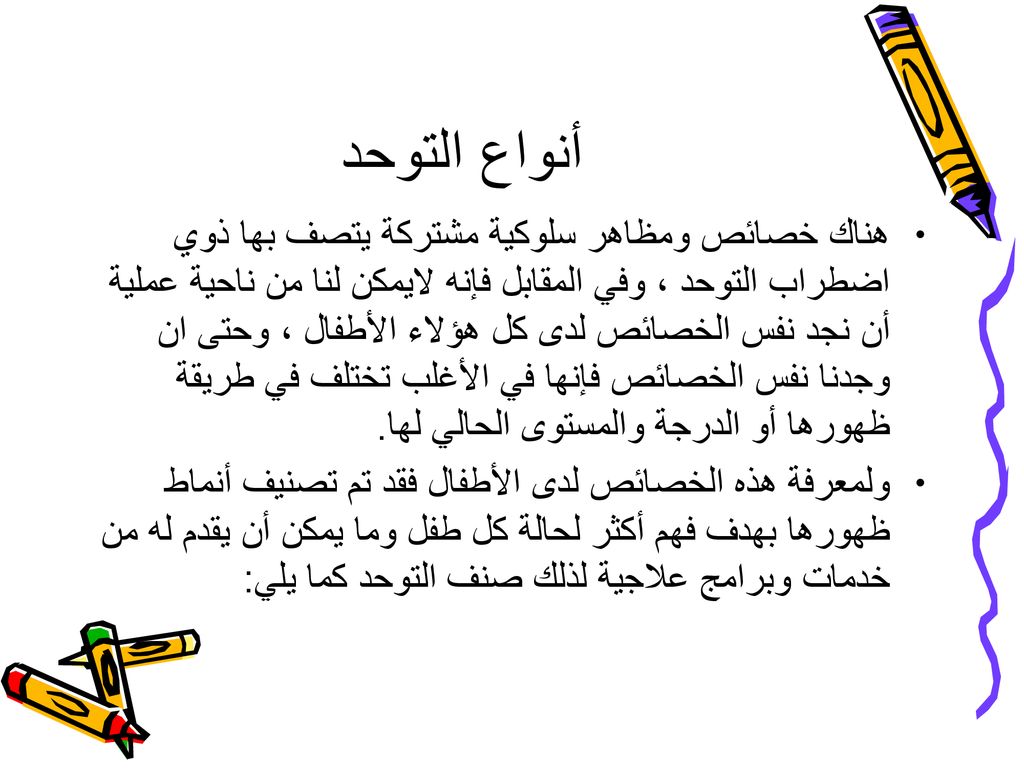 أنواع التوحد

• هناك خصائص ومظاهر سلوكية مشتركة يتصف بها ذوي اضطراب التوحد ، وفي المقابل فإنه لايمكن لنا من ناحية عملية أن نجد نفس الخصائص لدى كل هؤلاء الأطفال ، وحتى ان وجدنا نفس الخصائص فإنها في الأغلب تختلف في طريقة ظهورها أو الدرجة والمستوى الحالي لها.

• ولمعرفة هذه الخصائص لدى الأطفال فقد تم تصنيف أنماط ظهورها بهدف فهم أكثر لحالة كل طفل وما يمكن أن يقدم له من خدمات وبرامج علاجية لذلك صنف التوحد كما يلي: